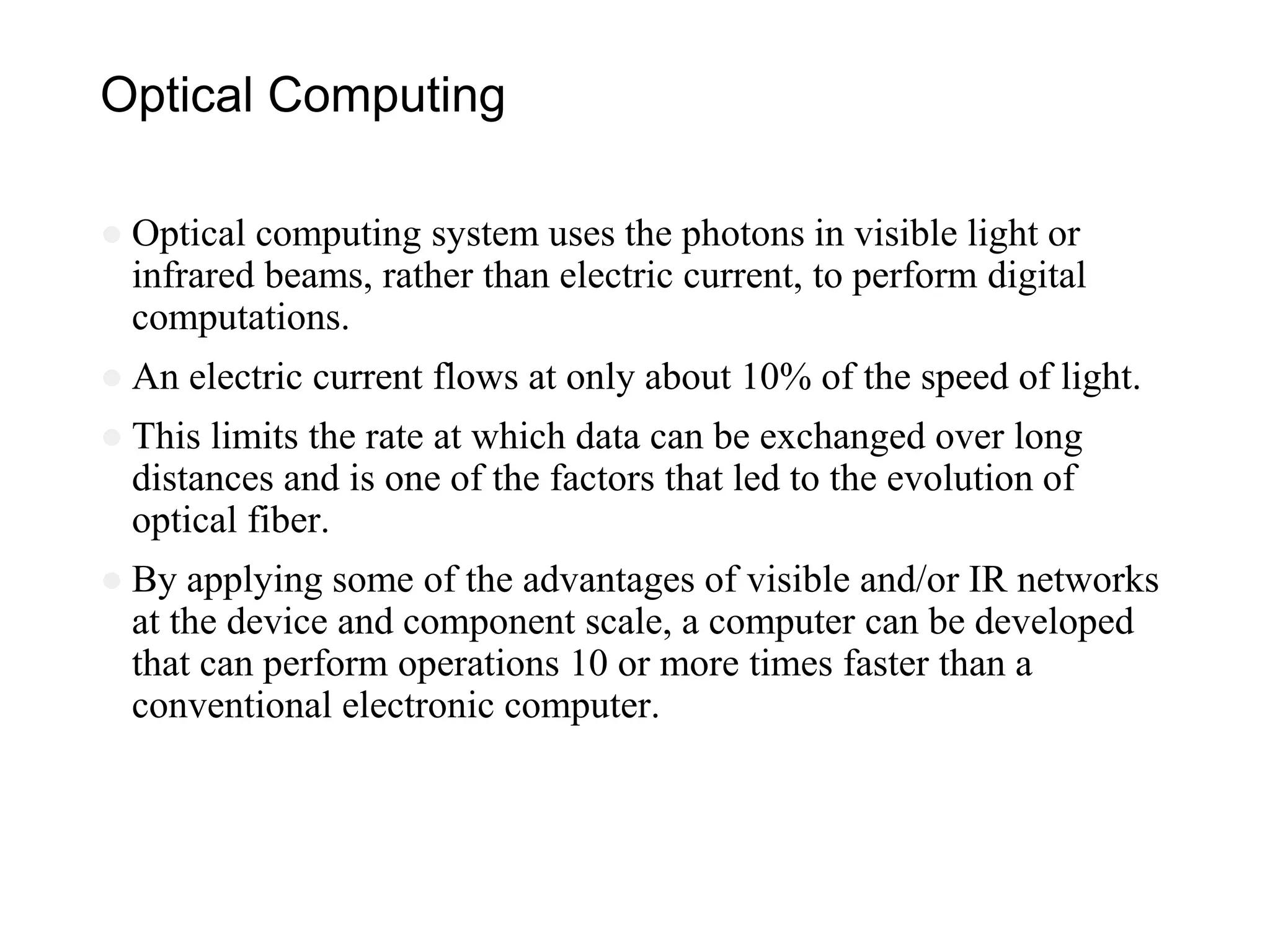 Optical Computing

- Optical computing system uses the photons in visible light or infrared beams, rather than electric current, to perform digital computations.
- An electric current flows at only about 10% of the speed of light.
- This limits the rate at which data can be exchanged over long distances and is one of the factors that led to the evolution of optical fiber.
- By applying some of the advantages of visible and/or IR networks at the device and component scale, a computer can be developed that can perform operations 10 or more times faster than a conventional electronic computer.